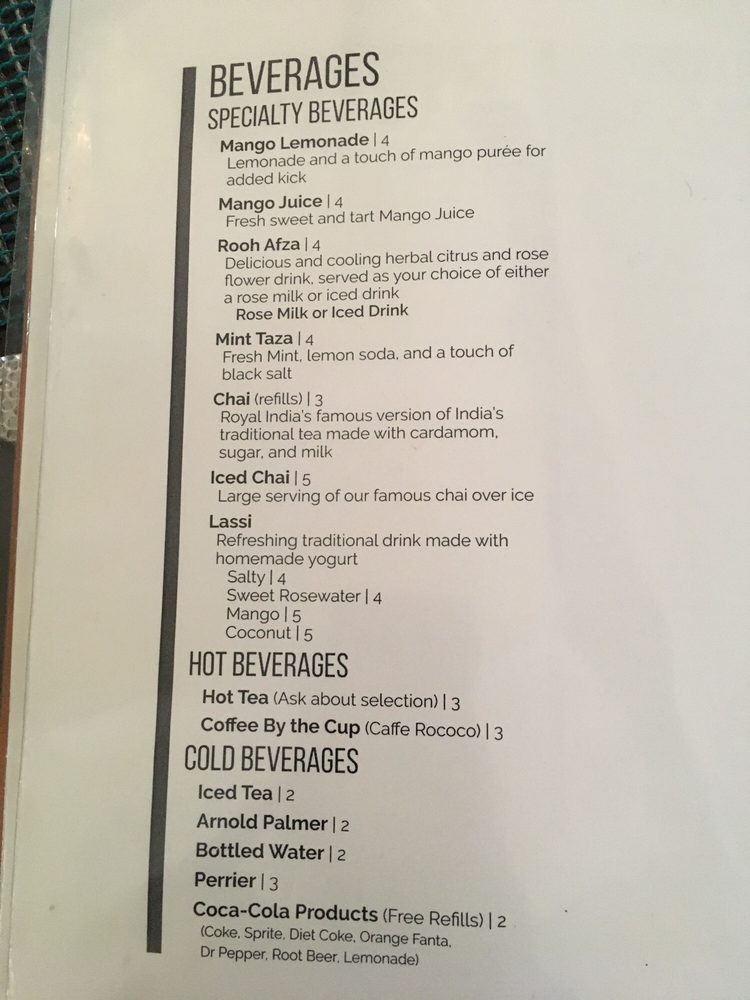 BEVERAGES
SPECIALTY BEVERAGES

Mango Lemonade | 4
Lemonade and a touch of mango purée for added kick

Mango Juice | 4
Fresh sweet and tart Mango Juice

Rooh Afza | 4
Delicious and cooling herbal citrus and rose flower drink, served as your choice of either a rose milk or iced drink
Rose Milk or Iced Drink

Mint Taza | 4
Fresh Mint, lemon soda, and a touch of black salt

Chai (refills) | 3
Royal India's famous version of India's traditional tea made with cardamom, sugar, and milk

Iced Chai | 5
Large serving of our famous chai over ice

Lassi
Refreshing traditional drink made with homemade yogurt
Salty | 4
Sweet Rosewater | 4
Mango | 5
Coconut | 5

HOT BEVERAGES

Hot Tea (Ask about selection) | 3

Coffee By the Cup (Caffe Rococo) | 3

COLD BEVERAGES

Iced Tea | 2

Arnold Palmer | 2

Bottled Water | 2

Perrier | 3

Coca-Cola Products (Free Refills) | 2
(Coke, Sprite, Diet Coke, Orange Fanta, Dr Pepper, Root Beer, Lemonade)